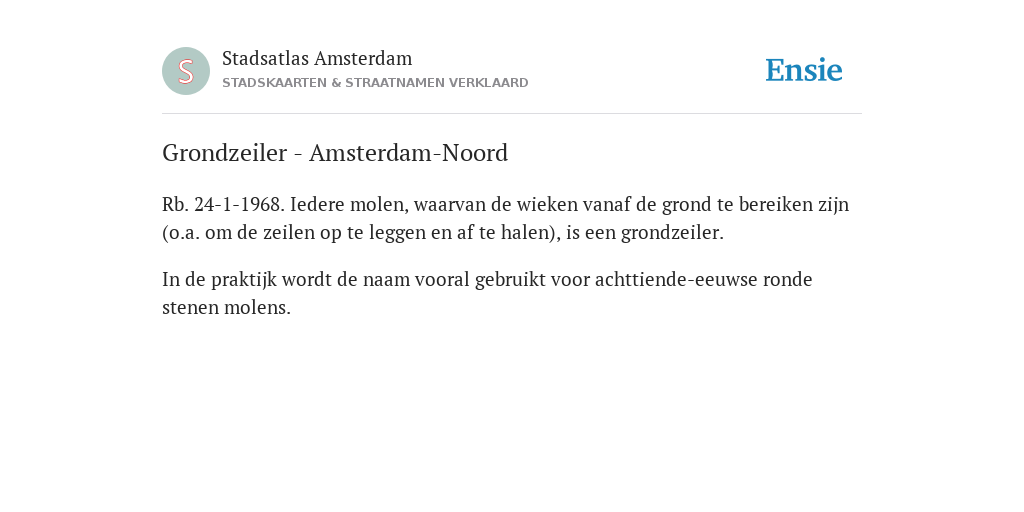 S

Stadsatlas Amsterdam
STADSKAARTEN & STRAATNAMEN VERKLAARD

Ensie

Grondzeiler - Amsterdam-Noord

Rb. 24-1-1968. Iedere molen, waarvan de wieken vanaf de grond te bereiken zijn (o.a. om de zeilen op te leggen en af te halen), is een grondzeiler.

In de praktijk wordt de naam vooral gebruikt voor achttiende-eeuwse ronde stenen molens.